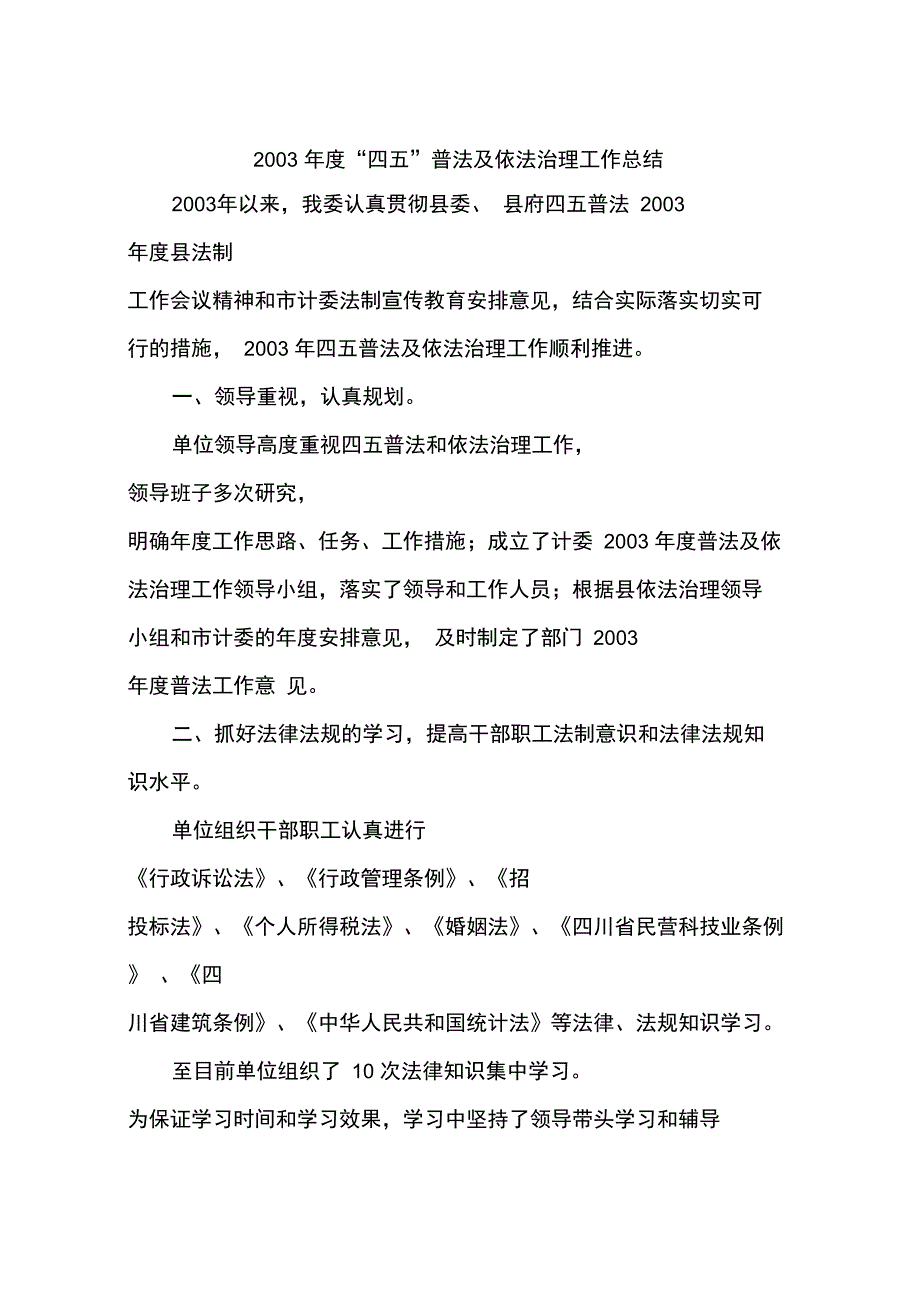 2003 年度“四五”普法及依法治理工作总结

2003年以来，我委认真贯彻县委、 县府四五普法 2003 年度县法制工作会议精神和市计委法制宣传教育安排意见，结合实际落实切实可行的措施， 2003 年四五普法及依法治理工作顺利推进。

一、领导重视，认真规划。

单位领导高度重视四五普法和依法治理工作，领导班子多次研究，明确年度工作思路、任务、工作措施；成立了计委 2003 年度普法及依法治理工作领导小组，落实了领导和工作人员；根据县依法治理领导小组和市计委的年度安排意见， 及时制定了部门 2003 年度普法工作意 见。

二、抓好法律法规的学习，提高干部职工法制意识和法律法规知识水平。

单位组织干部职工认真进行《行政诉讼法》、《行政管理条例》、《招投标法》、《个人所得税法》、《婚姻法》、《四川省民营科技业条例》 、《四川省建筑条例》、《中华人民共和国统计法》等法律、法规知识学习。

至目前单位组织了 10 次法律知识集中学习。为保证学习时间和学习效果，学习中坚持了领导带头学习和辅导